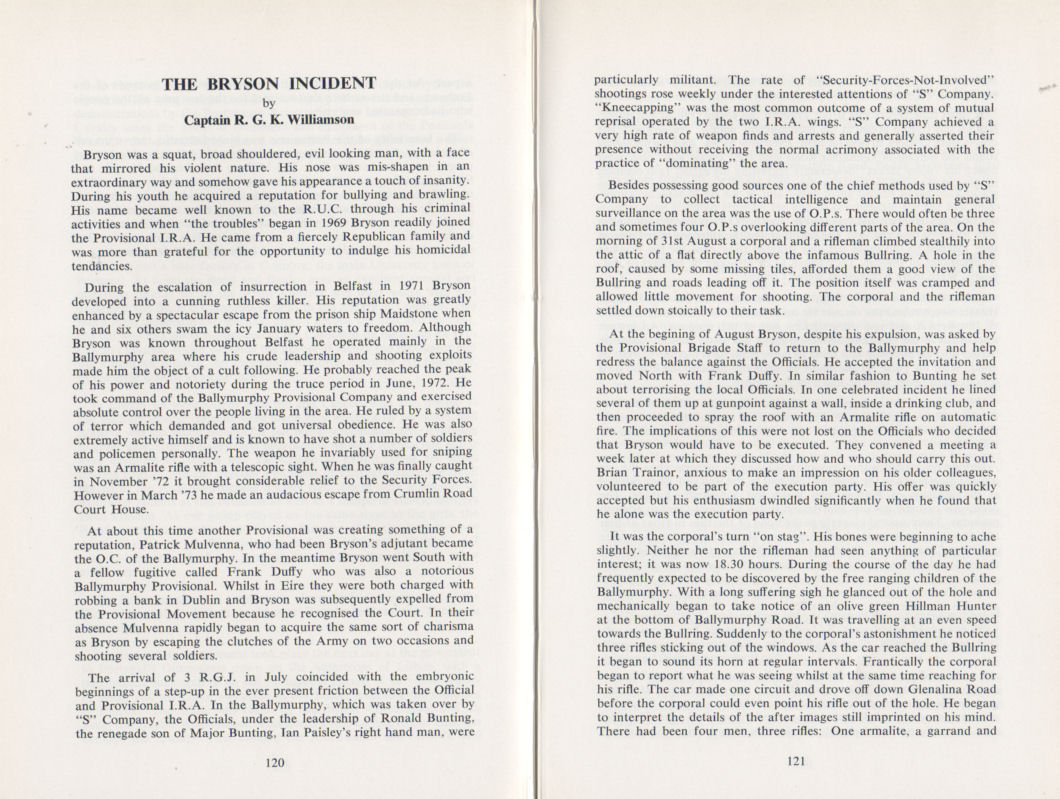 THE BRYSON INCIDENT
by
Captain R. G. K. Williamson

Bryson was a squat, broad shouldered, evil looking man, with a face that mirrored his violent nature. His nose was mis-shapen in an extraordinary way and somehow gave his appearance a touch of insanity. During his youth he acquired a reputation for bullying and brawling. His name became well known to the R.U.C. through his criminal activities and when "the troubles" began in 1969 Bryson readily joined the Provisional I.R.A. He came from a fiercely Republican family and was more than grateful for the opportunity to indulge his homicidal tendancies.

During the escalation of insurrection in Belfast in 1971 Bryson developed into a cunning ruthless killer. His reputation was greatly enhanced by a spectacular escape from the prison ship Maidstone when he and six others swam the icy January waters to freedom. Although Bryson was known throughout Belfast he operated mainly in the Ballymurphy area where his crude leadership and shooting exploits made him the object of a cult following. He probably reached the peak of his power and notoriety during the truce period in June, 1972. He took command of the Ballymurphy Provisional Company and exercised absolute control over the people living in the area. He ruled by a system of terror which demanded and got universal obedience. He was also extremely active himself and is known to have shot a number of soldiers and policemen personally. The weapon he invariably used for sniping was an Armalite rifle with a telescopic sight. When he was finally caught in November '72 it brought considerable relief to the Security Forces. However in March '73 he made an audacious escape from Crumlin Road Court House.

At about this time another Provisional was creating something of a reputation, Patrick Mulvenna, who had been Bryson's adjutant became the O.C. of the Ballymurphy. In the meantime Bryson went South with a fellow fugitive called Frank Duffy who was also a notorious Ballymurphy Provisional. Whilst in Eire they were both charged with robbing a bank in Dublin and Bryson was subsequently expelled from the Provisional Movement because he recognised the Court. In their absence Mulvenna rapidly began to acquire the same sort of charisma as Bryson by escaping the clutches of the Army on two occasions and shooting several soldiers.

The arrival of 3 R.G.J. in July coincided with the embryonic beginnings of a step-up in the ever present friction between the Official and Provisional I.R.A. In the Ballymurphy, which was taken over by "S" Company, the Officials, under the leadership of Ronald Bunting, the renegade son of Major Bunting, Ian Paisley's right hand man, were

120

particularly militant. The rate of "Security-Forces-Not-Involved" shootings rose weekly under the interested attentions of "S" Company. "Kneecapping" was the most common outcome of a system of mutual reprisal operated by the two I.R.A. wings. "S" Company achieved a very high rate of weapon finds and arrests and generally asserted their presence without receiving the normal acrimony associated with the practice of "dominating" the area.

Besides possessing good sources one of the chief methods used by "S" Company to collect tactical intelligence and maintain general surveillance on the area was the use of O.P.s. There would often be three and sometimes four O.P.s overlooking different parts of the area. On the morning of 31st August a corporal and a rifleman climbed stealthily into the attic of a flat directly above the infamous Bullring. A hole in the roof, caused by some missing tiles, afforded them a good view of the Bullring and roads leading off it. The position itself was cramped and allowed little movement for shooting. The corporal and the rifleman settled down stoically to their task.

At the begining of August Bryson, despite his expulsion, was asked by the Provisional Brigade Staff to return to the Ballymurphy and help redress the balance against the Officials. He accepted the invitation and moved North with Frank Duffy. In similar fashion to Bunting he set about terrorising the local Officials. In one celebrated incident he lined several of them up at gunpoint against a wall, inside a drinking club, and then proceeded to spray the roof with an Armalite rifle on automatic fire. The implications of this were not lost on the Officials who decided that Bryson would have to be executed. They convened a meeting a week later at which they discussed how and who should carry this out. Brian Trainor, anxious to make an impression on his older colleagues, volunteered to be part of the execution party. His offer was quickly accepted but his enthusiasm dwindled significantly when he found that he alone was the execution party.

It was the corporal's turn "on stag". His bones were beginning to ache slightly. Neither he nor the rifleman had seen anything of particular interest; it was now 18.30 hours. During the course of the day he had frequently expected to be discovered by the free ranging children of the Ballymurphy. With a long suffering sigh he glanced out of the hole and mechanically began to take notice of an olive green Hillman Hunter at the bottom of Ballymurphy Road. It was travelling at an even speed towards the Bullring. Suddenly to the corporal's astonishment he noticed three rifles sticking out of the windows. As the car reached the Bullring it began to sound its horn at regular intervals. Frantically the corporal began to report what he was seeing whilst at the same time reaching for his rifle. The car made one circuit and drove off down Glenalina Road before the corporal could even point his rifle out of the hole. He began to interpret the details of the after images still imprinted on his mind. There had been four men, three rifles: One armalite, a garrand and

121